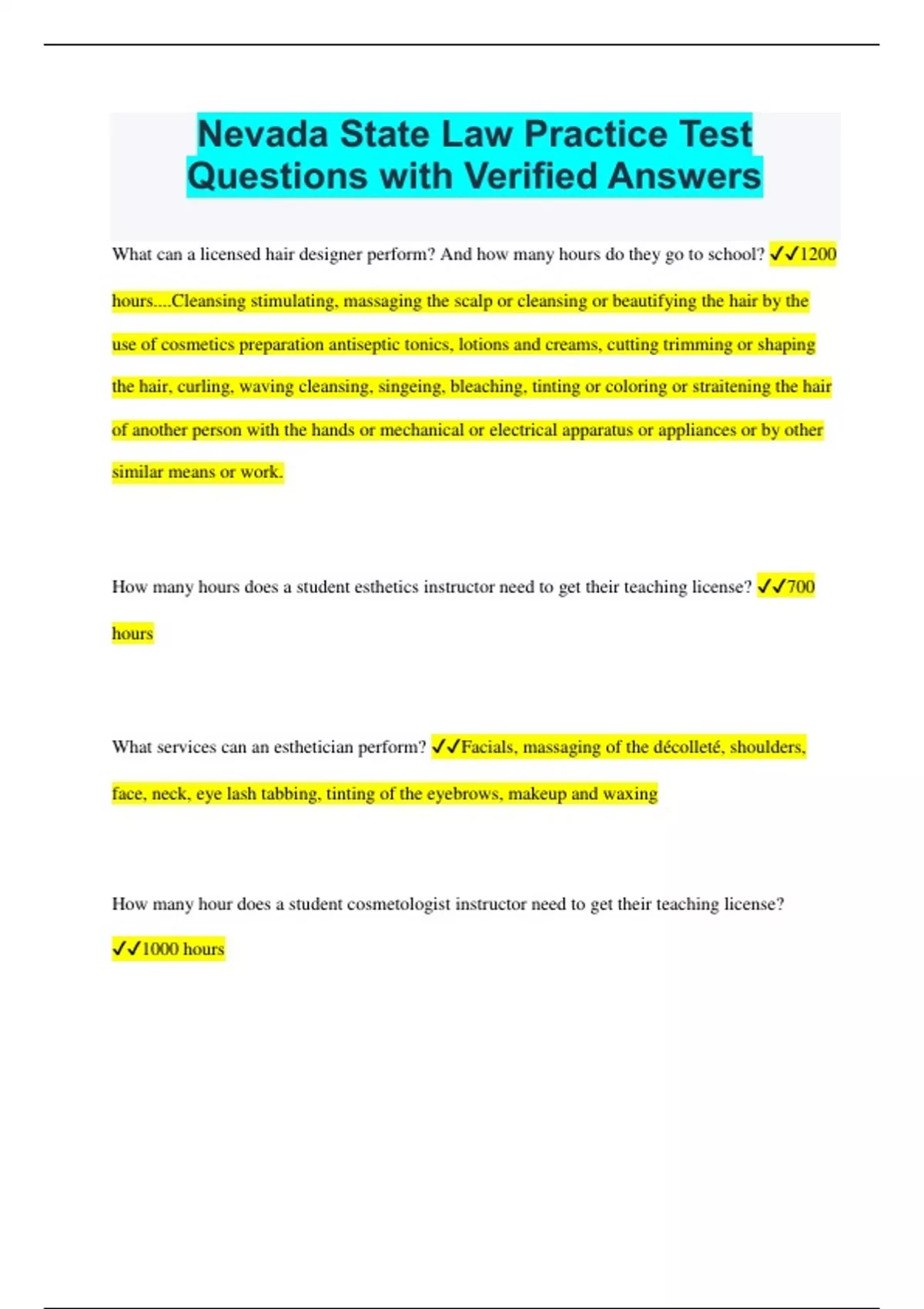 Nevada State Law Practice Test Questions with Verified Answers

What can a licensed hair designer perform? And how many hours do they go to school? ✓✓1200 hours....Cleansing stimulating, massaging the scalp or cleansing or beautifying the hair by the use of cosmetics preparation antiseptic tonics, lotions and creams, cutting trimming or shaping the hair, curling, waving cleansing, singeing, bleaching, tinting or coloring or straitening the hair of another person with the hands or mechanical or electrical apparatus or appliances or by other similar means or work.

How many hours does a student esthetics instructor need to get their teaching license? ✓✓700 hours

What services can an esthetician perform? ✓✓Facials, massaging of the décolleté, shoulders, face, neck, eye lash tabbing, tinting of the eyebrows, makeup and waxing

How many hour does a student cosmetologist instructor need to get their teaching license? ✓✓1000 hours